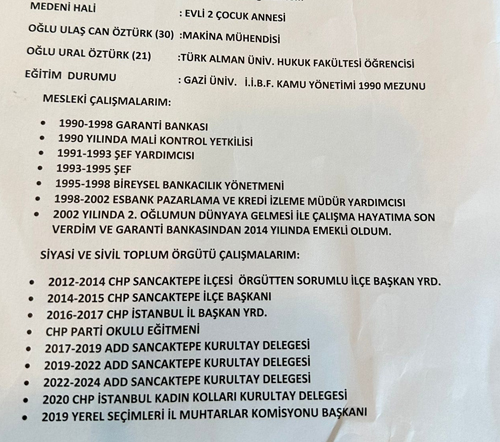 MEDENİ HALİ : EVLİ 2 ÇOCUK ANNESİ
OĞLU ULAŞ CAN ÖZTÜRK (30) :MAKİNA MÜHENDİSİ
OĞLU URAL ÖZTÜRK (21) :TÜRK ALMAN ÜNİV. HUKUK FAKÜLTESİ ÖĞRENCİSİ
EĞİTİM DURUMU : GAZİ ÜNİV. İ.İ.B.F. KAMU YÖNETİMİ 1990 MEZUNU

MESLEKİ ÇALIŞMALARIM:

• 1990-1998 GARANTİ BANKASI
• 1990 YILINDA MALİ KONTROL YETKİLİSİ
• 1991-1993 ŞEF YARDIMCISI
• 1993-1995 ŞEF
• 1995-1998 BİREYSEL BANKACILIK YÖNETMENİ
• 1998-2002 ESBANK PAZARLAMA VE KREDİ İZLEME MÜDÜR YARDIMCISI
• 2002 YILINDA 2. OĞLUMUN DÜNYAYA GELMESİ İLE ÇALIŞMA HAYATIMA SON VERDİM VE GARANTİ BANKASINDAN 2014 YILINDA EMEKLİ OLDUM.

SİYASİ VE SİVİL TOPLUM ÖRGÜTÜ ÇALIŞMALARIM:

• 2012-2014 CHP SANCAKTEPE İLÇESİ ÖRGÜTTEN SORUMLU İLÇE BAŞKAN YRD.
• 2014-2015 CHP SANCAKTEPE İLÇE BAŞKANI
• 2016-2017 CHP İSTANBUL İL BAŞKAN YRD.
• CHP PARTİ OKULU EĞİTMENİ
• 2017-2019 ADD SANCAKTEPE KURULTAY DELEGESİ
• 2019-2022 ADD SANCAKTEPE KURULTAY DELEGESİ
• 2022-2024 ADD SANCAKTEPE KURULTAY DELEGESİ
• 2020 CHP İSTANBUL KADIN KOLLARI KURULTAY DELEGESİ
• 2019 YEREL SEÇİMLERİ İL MUHTARLAR KOMİSYONU BAŞKANI